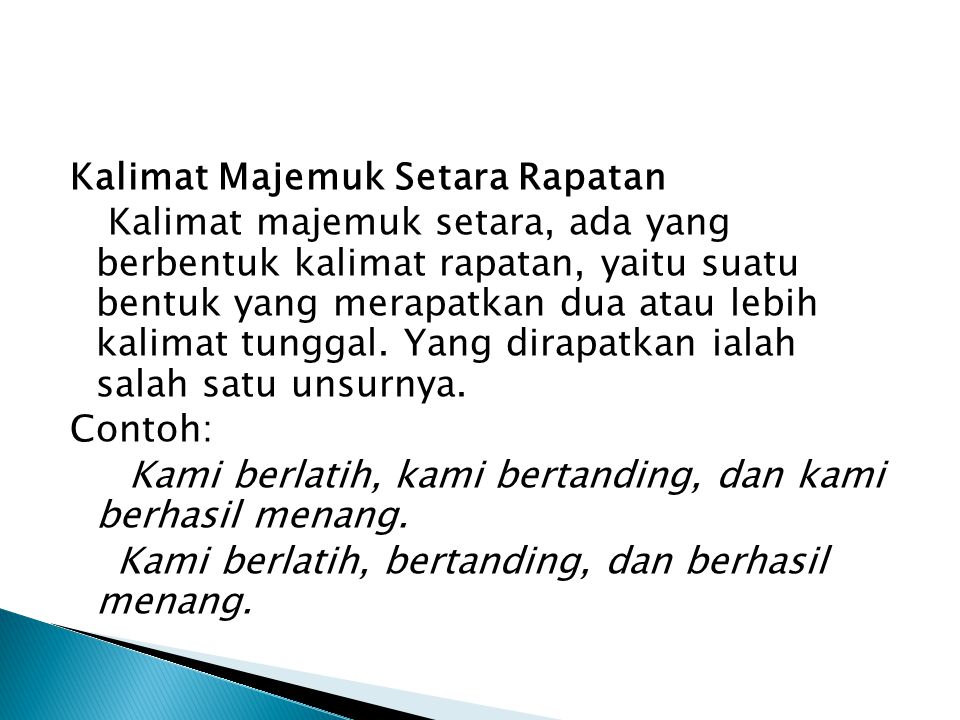 Kalimat Majemuk Setara Rapatan

Kalimat majemuk setara, ada yang berbentuk kalimat rapatan, yaitu suatu bentuk yang merapatkan dua atau lebih kalimat tunggal. Yang dirapatkan ialah salah satu unsurnya.

Contoh:

Kami berlatih, kami bertanding, dan kami berhasil menang.

Kami berlatih, bertanding, dan berhasil menang.